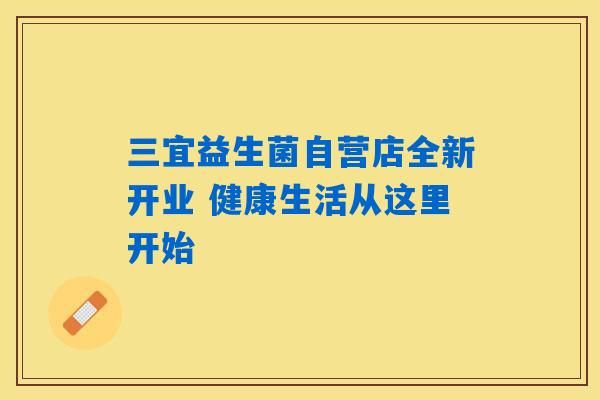 三宜益生菌自营店全新开业 健康生活从这里开始